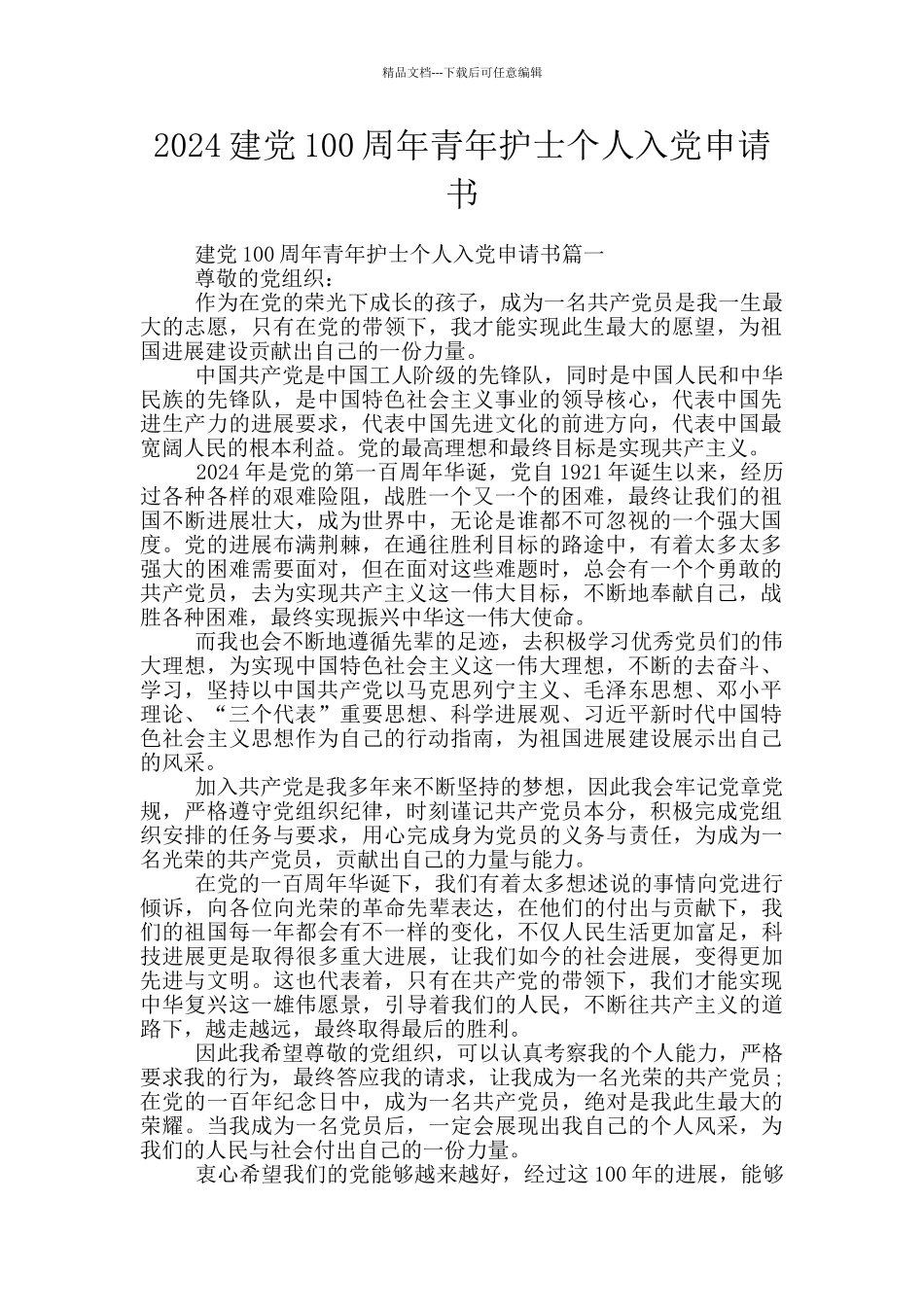 精品文档---下载后可任意编辑

2024 建党 100 周年青年护士个人入党申请书

建党 100 周年青年护士个人入党申请书篇一

尊敬的党组织：

作为在党的荣光下成长的孩子，成为一名共产党员是我一生最大的志愿，只有在党的带领下，我才能实现此生最大的愿望，为祖国进展建设贡献出自己的一份力量。

中国共产党是中国工人阶级的先锋队，同时是中国人民和中华民族的先锋队，是中国特色社会主义事业的领导核心，代表中国先进生产力的进展要求，代表中国先进文化的前进方向，代表中国最宽阔人民的根本利益。党的最高理想和最终目标是实现共产主义。

2024 年是党的第一百周年华诞，党自 1921 年诞生以来，经历过各种各样的艰难险阻，战胜一个又一个的困难，最终让我们的祖国不断进展壮大，成为世界中，无论是谁都不可忽视的一个强大国度。党的进展布满荆棘，在通往胜利目标的路途中，有着太多太多强大的困难需要面对，但在面对这些难题时，总会有一个个勇敢的共产党员，去为实现共产主义这一伟大目标，不断地奉献自己，战胜各种困难，最终实现振兴中华这一伟大使命。

而我也会不断地遵循先辈的足迹，去积极学习优秀党员们的伟大理想，为实现中国特色社会主义这一伟大理想，不断的去奋斗、学习，坚持以中国共产党以马克思列宁主义、毛泽东思想、邓小平理论、“三个代表”重要思想、科学进展观、习近平新时代中国特色社会主义思想作为自己的行动指南，为祖国进展建设展示出自己的风采。

加入共产党是我多年来不断坚持的梦想，因此我会牢记党章党规，严格遵守党组织纪律，时刻谨记共产党员本分，积极完成党组织安排的任务与要求，用心完成身为党员的义务与责任，为成为一名光荣的共产党员，贡献出自己的力量与能力。

在党的一百周年华诞下，我们有着太多想述说的事情向党进行倾诉，向各位向光荣的革命先辈表达，在他们的付出与贡献下，我们的祖国每一年都会有不一样的变化，不仅人民生活更加富足，科技进展更是取得很多重大进展，让我们如今的社会进展，变得更加先进与文明。这也代表着，只有在共产党的带领下，我们才能实现中华复兴这一雄伟愿景，引导着我们的人民，不断往共产主义的道路下，越走越远，最终取得最后的胜利。

因此我希望尊敬的党组织，可以认真考察我的个人能力，严格要求我的行为，最终答应我的请求，让我成为一名光荣的共产党员；在党的一百年纪念日中，成为一名共产党员，绝对是我此生最大的荣耀。当我成为一名党员后，一定会展现出我自己的个人风采，为我们的人民与社会付出自己的一份力量。

衷心希望我们的党能够越来越好，经过这 100 年的进展，能够